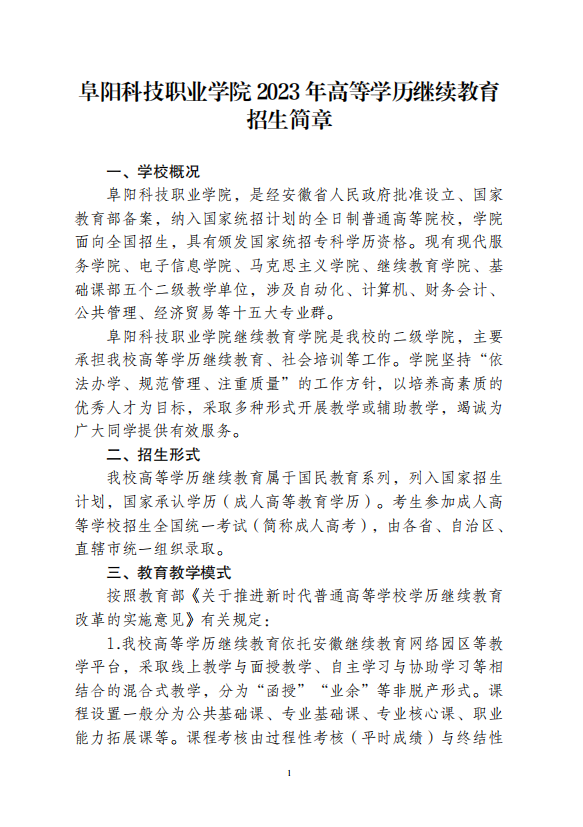 阜阳科技职业学院 2023 年高等学历继续教育招生简章

一、学校概况

阜阳科技职业学院，是经安徽省人民政府批准设立、国家教育部备案，纳入国家统招计划的全日制普通高等院校，学院面向全国招生，具有颁发国家统招专科学历资格。现有现代服务学院、电子信息学院、马克思主义学院、继续教育学院、基础课部五个二级教学单位，涉及自动化、计算机、财务会计、公共管理、经济贸易等十五大专业群。

阜阳科技职业学院继续教育学院是我校的二级学院，主要承担我校高等学历继续教育、社会培训等工作。学院坚持“依法办学、规范管理、注重质量”的工作方针，以培养高素质的优秀人才为目标，采取多种形式开展教学或辅助教学，竭诚为广大同学提供有效服务。

二、招生形式

我校高等学历继续教育属于国民教育系列，列入国家招生计划，国家承认学历（成人高等教育学历）。考生参加成人高等学校招生全国统一考试（简称成人高考），由各省、自治区、直辖市统一组织录取。

三、教育教学模式

按照教育部《关于推进新时代普通高等学校学历继续教育改革的实施意见》有关规定：

1.我校高等学历继续教育依托安徽继续教育网络园区等教学平台，采取线上教学与面授教学、自主学习与协助学习等相结合的混合式教学，分为“函授”“业余”等非脱产形式。课程设置一般分为公共基础课、专业基础课、专业核心课、职业能力拓展课等。课程考核由过程性考核（平时成绩）与终结性

1